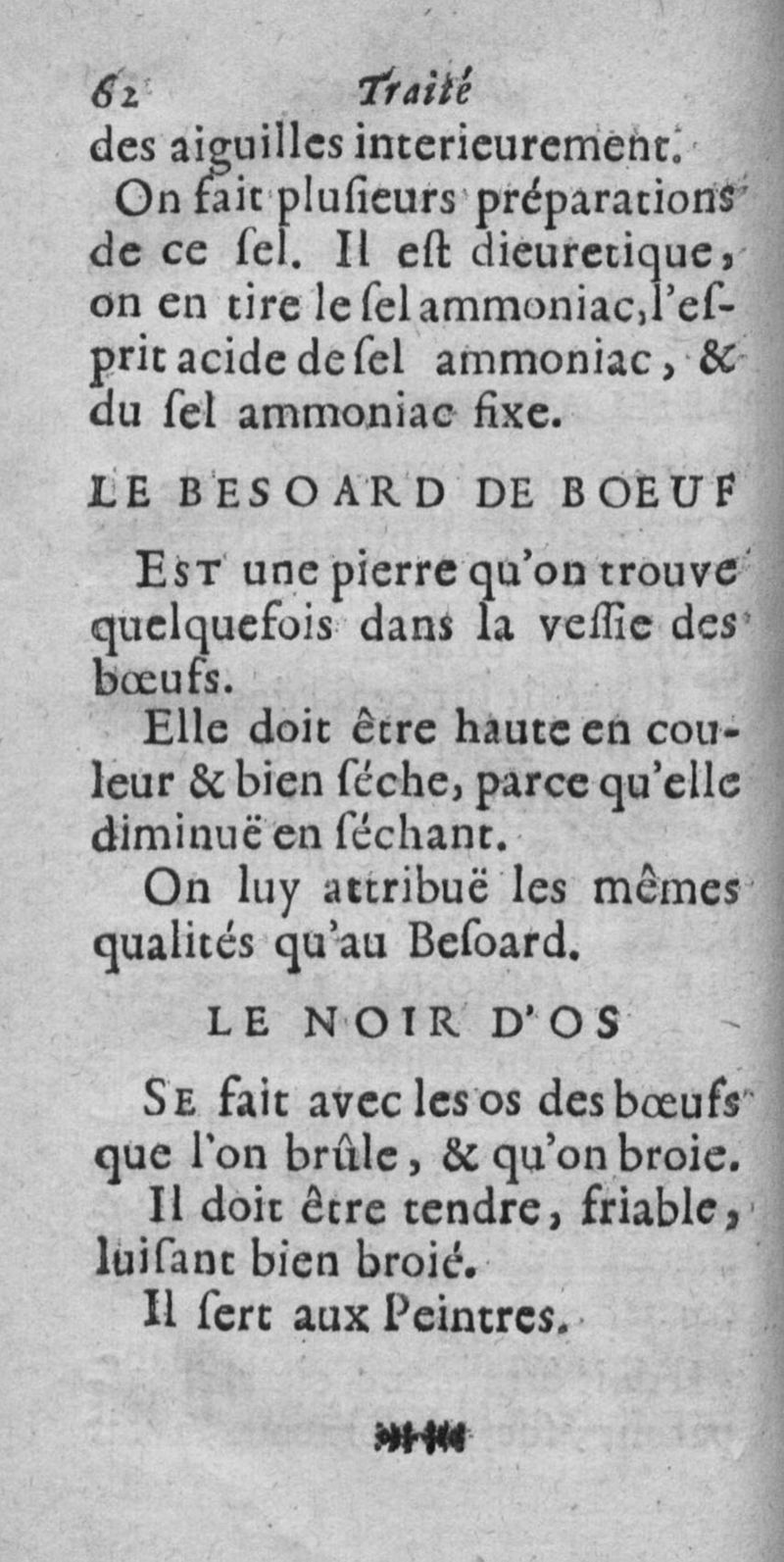 62 Traité

des aiguilles interieurement.

On fait plusieurs préparations de ce sel. Il est dieuretique, on en tire le sel ammoniac, l'esprit acide de sel ammoniac, & du sel ammoniac fixe.

LE BESOARD DE BOEUF

Est une pierre qu'on trouve quelquefois dans la vessie des bœufs.

Elle doit être haute en couleur & bien séche, parce qu'elle diminuë en séchant.

On luy attribuë les mêmes qualités qu'au Besoard.

LE NOIR D'OS

Se fait avec les os des bœufs que l'on brûle, & qu'on broie.

Il doit être tendre, friable, luisant bien broié.

Il sert aux Peintres.